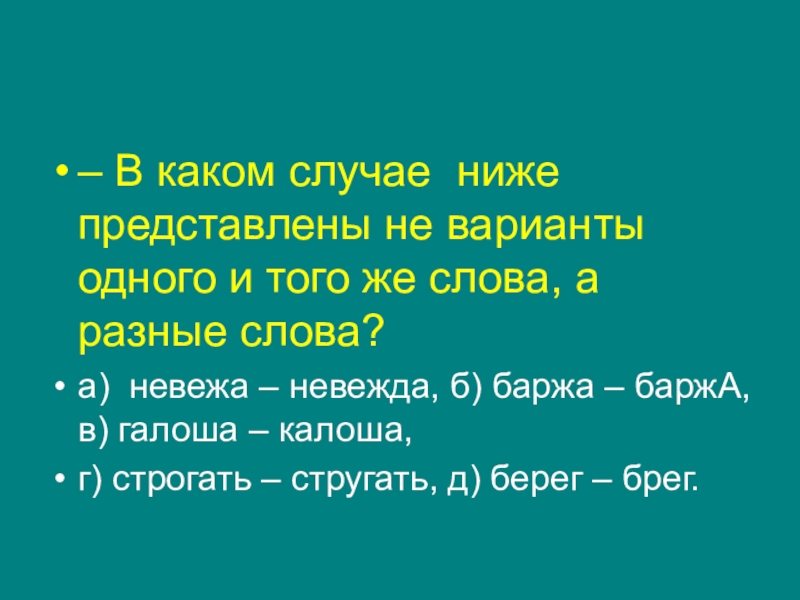 • – В каком случае ниже представлены не варианты одного и того же слова, а разные слова?

• а) невежа – невежда, б) баржа – баржА, в) галоша – калоша,

• г) строгать – стругать, д) берег – брег.